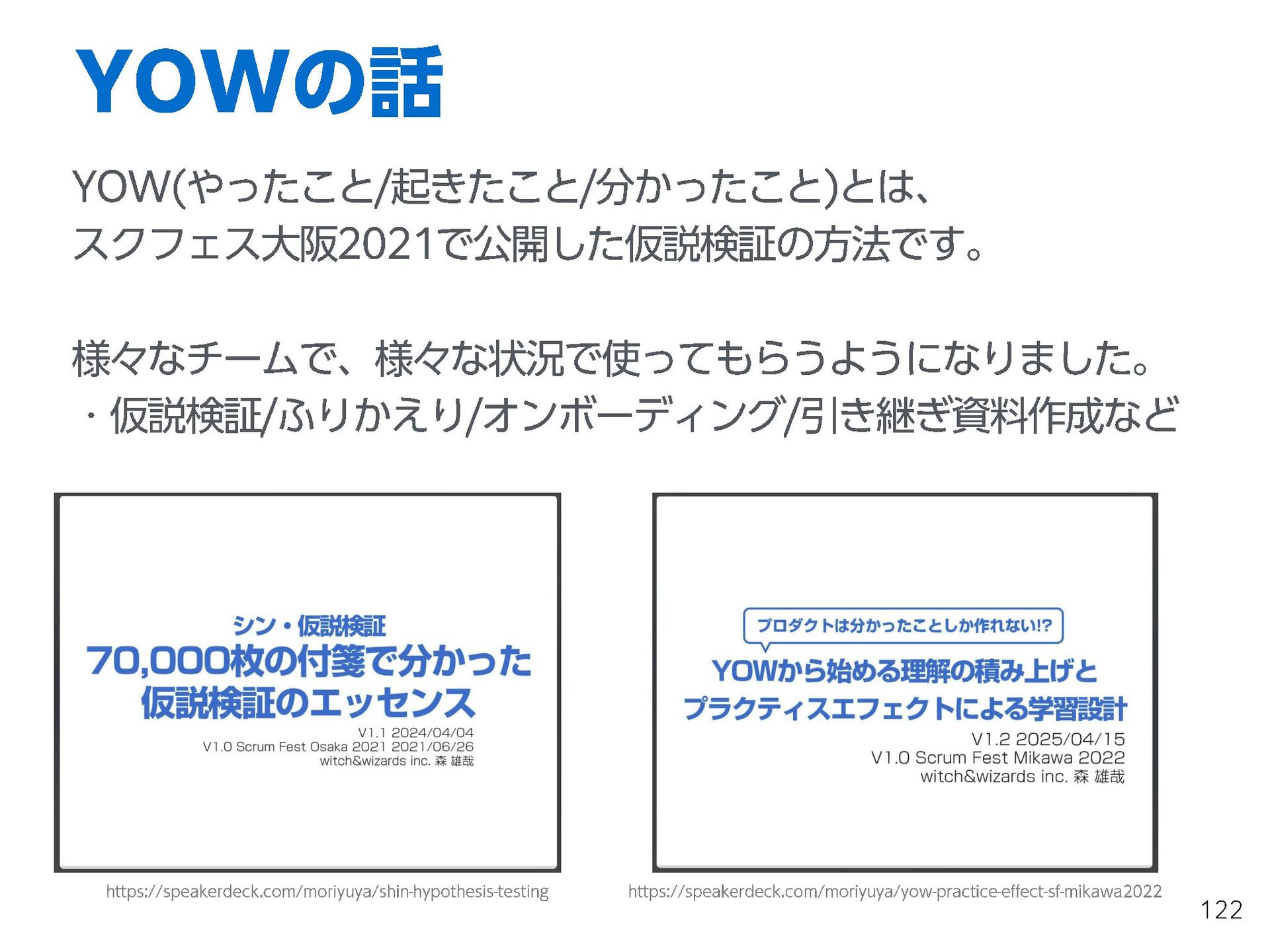 YOWの話

YOW(やったこと/起きたこと/分かったこと)とは、
スクフェス大阪2021で公開した仮説検証の方法です。

様々なチームで、様々な状況で使ってもらうようになりました。
・仮説検証/ふりかえり/オンボーディング/引き継ぎ資料作成など

シン・仮説検証
70,000枚の付箋で分かった
仮説検証のエッセンス
V1.1 2024/04/04
V1.0 Scrum Fest Osaka 2021 2021/06/26
witch&wizards inc. 森 雄哉

https://speakerdeck.com/moriyuya/shin-hypothesis-testing

プロダクトは分かったことしか作れない!?
YOWから始める理解の積み上げと
プラクティスエフェクトによる学習設計
V1.2 2025/04/15
V1.0 Scrum Fest Mikawa 2022
witch&wizards inc. 森 雄哉

https://speakerdeck.com/moriyuya/yow-practice-effect-sf-mikawa2022

122